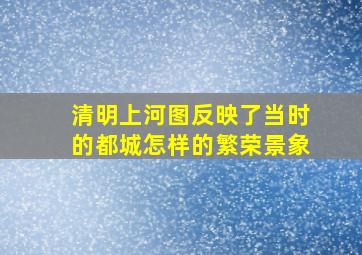 清明上河图反映了当时的都城怎样的繁荣景象